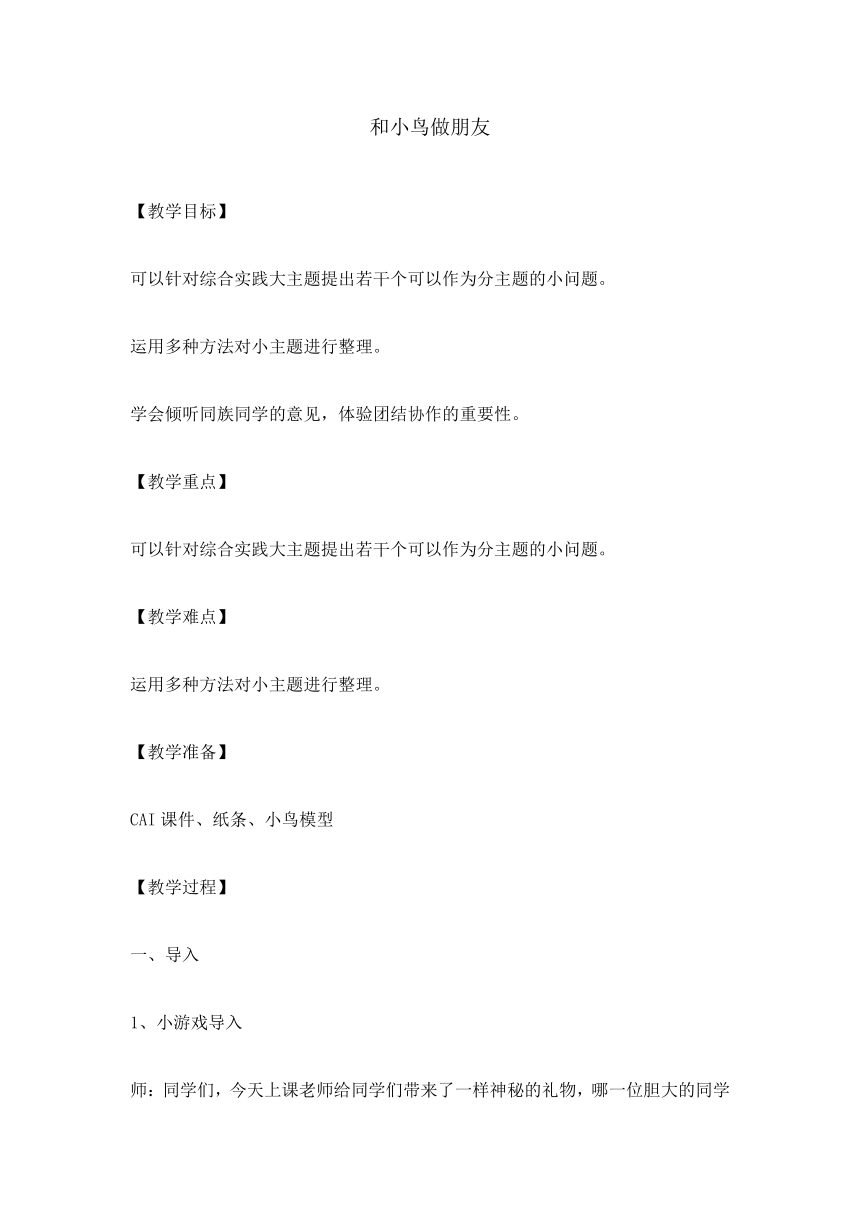 和小鸟做朋友

【教学目标】

可以针对综合实践大主题提出若干个可以作为分主题的小问题。

运用多种方法对小主题进行整理。

学会倾听同族同学的意见，体验团结协作的重要性。

【教学重点】

可以针对综合实践大主题提出若干个可以作为分主题的小问题。

【教学难点】

运用多种方法对小主题进行整理。

【教学准备】

CAI课件、纸条、小鸟模型

【教学过程】

一、导入

1、小游戏导入

师：同学们，今天上课老师给同学们带来了一样神秘的礼物，哪一位胆大的同学